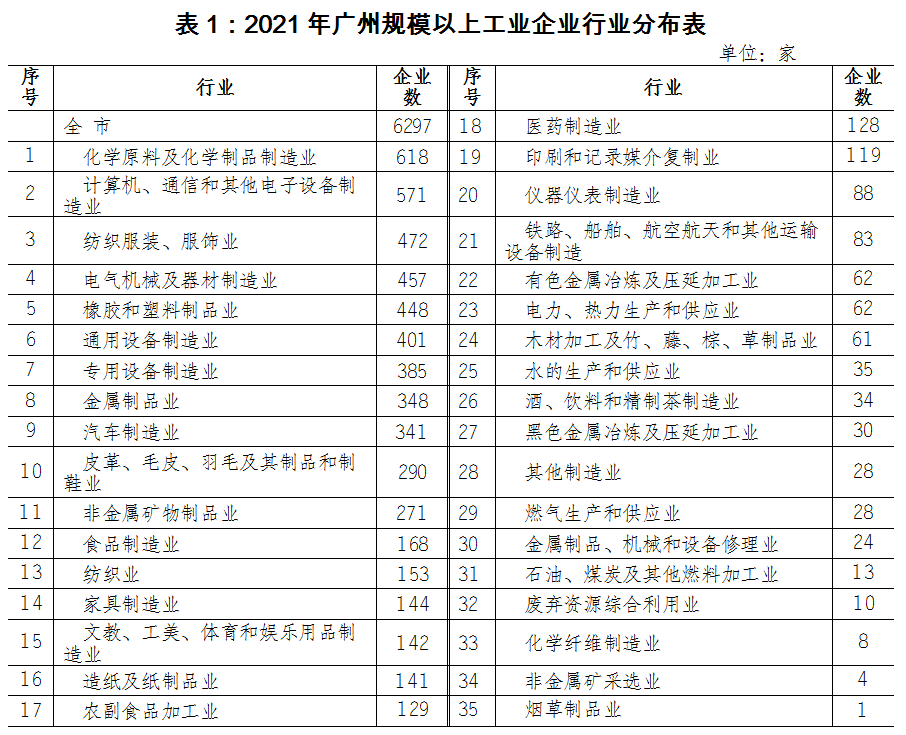 表 1：2021 年广州规模以上工业企业行业分布表

单位：家

| 序号 | 行业 | 企业数 | 序号 | 行业 | 企业数 |
|---|---|---|---|---|---|
| | 全 市 | 6297 | 18 | 医药制造业 | 128 |
| 1 | 化学原料及化学制品制造业 | 618 | 19 | 印刷和记录媒介复制业 | 119 |
| 2 | 计算机、通信和其他电子设备制造业 | 571 | 20 | 仪器仪表制造业 | 88 |
| 3 | 纺织服装、服饰业 | 472 | 21 | 铁路、船舶、航空航天和其他运输设备制造 | 83 |
| 4 | 电气机械及器材制造业 | 457 | 22 | 有色金属冶炼及压延加工业 | 62 |
| 5 | 橡胶和塑料制品业 | 448 | 23 | 电力、热力生产和供应业 | 62 |
| 6 | 通用设备制造业 | 401 | 24 | 木材加工及竹、藤、棕、草制品业 | 61 |
| 7 | 专用设备制造业 | 385 | 25 | 水的生产和供应业 | 35 |
| 8 | 金属制品业 | 348 | 26 | 酒、饮料和精制茶制造业 | 34 |
| 9 | 汽车制造业 | 341 | 27 | 黑色金属冶炼及压延加工业 | 30 |
| 10 | 皮革、毛皮、羽毛及其制品和制鞋业 | 290 | 28 | 其他制造业 | 28 |
| 11 | 非金属矿物制品业 | 271 | 29 | 燃气生产和供应业 | 28 |
| 12 | 食品制造业 | 168 | 30 | 金属制品、机械和设备修理业 | 24 |
| 13 | 纺织业 | 153 | 31 | 石油、煤炭及其他燃料加工业 | 13 |
| 14 | 家具制造业 | 144 | 32 | 废弃资源综合利用业 | 10 |
| 15 | 文教、工美、体育和娱乐用品制造业 | 142 | 33 | 化学纤维制造业 | 8 |
| 16 | 造纸及纸制品业 | 141 | 34 | 非金属矿采选业 | 4 |
| 17 | 农副食品加工业 | 129 | 35 | 烟草制品业 | 1 |